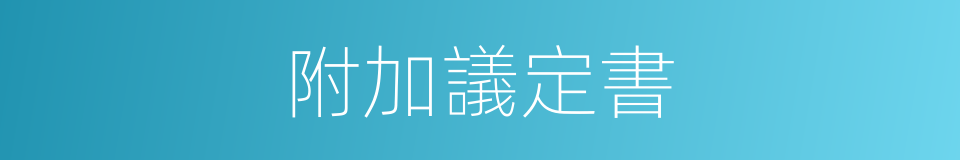 附加議定書